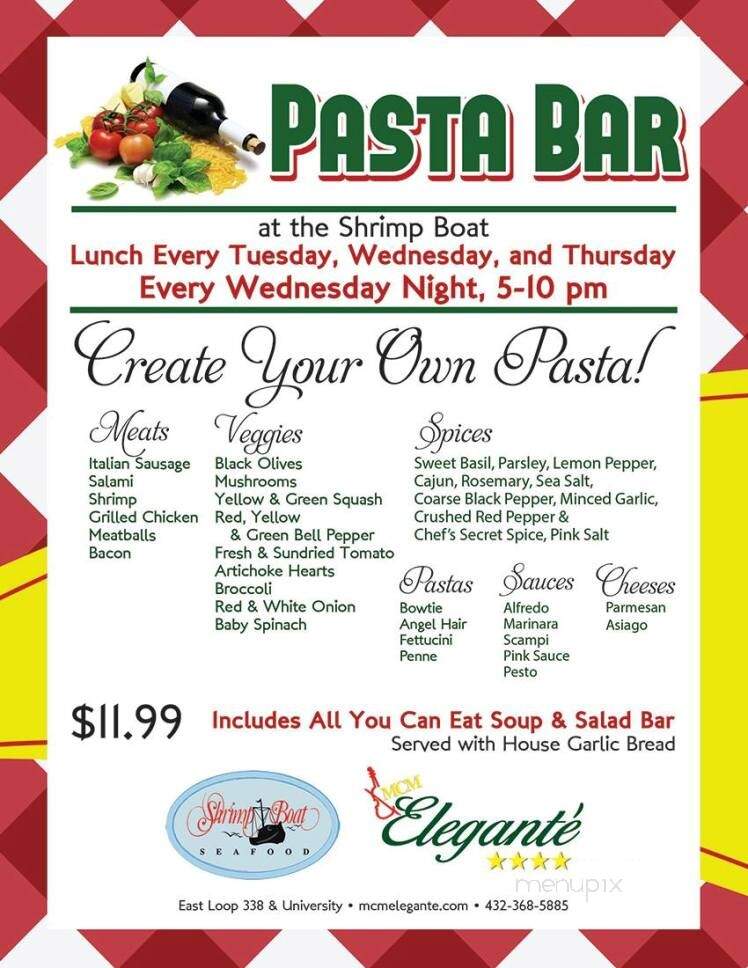 PASTA BAR

at the Shrimp Boat
Lunch Every Tuesday, Wednesday, and Thursday
Every Wednesday Night, 5-10 pm

Create Your Own Pasta!

Meats
Italian Sausage
Salami
Shrimp
Grilled Chicken
Meatballs
Bacon

Veggies
Black Olives
Mushrooms
Yellow & Green Squash
Red, Yellow & Green Bell Pepper
Fresh & Sundried Tomato
Artichoke Hearts
Broccoli
Red & White Onion
Baby Spinach

Spices
Sweet Basil, Parsley, Lemon Pepper, Cajun, Rosemary, Sea Salt, Coarse Black Pepper, Minced Garlic, Crushed Red Pepper & Chef's Secret Spice, Pink Salt

Pastas
Bowtie
Angel Hair
Fettucini
Penne

Sauces
Alfredo
Marinara
Scampi
Pink Sauce
Pesto

Cheeses
Parmesan
Asiago

$11.99 Includes All You Can Eat Soup & Salad Bar
Served with House Garlic Bread

Shrimp Boat
SEAFOOD

MCM
Eleganté

menupix

East Loop 338 & University • mcmelegante.com • 432-368-5885